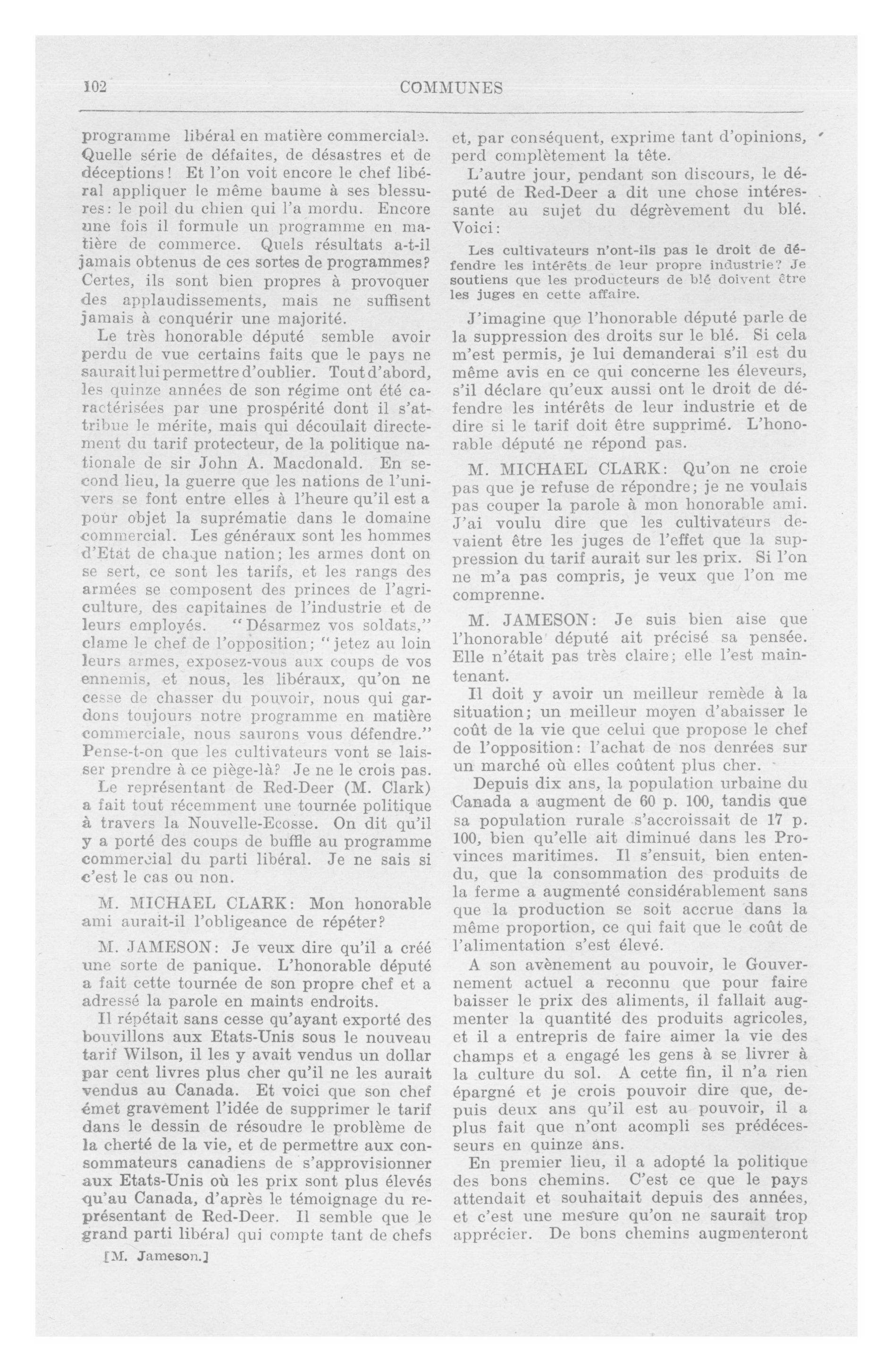 102 COMMUNES

programme libéral en matière commerciale. Quelle série de défaites, de désastres et de déceptions! Et l'on voit encore le chef libéral appliquer le même baume à ses blessures: le poil du chien qui l'a mordu. Encore une fois il formule un programme en matière de commerce. Quels résultats a-t-il jamais obtenus de ces sortes de programmes? Certes, ils sont bien propres à provoquer des applaudissements, mais ne suffisent jamais à conquérir une majorité.

Le très honorable député semble avoir perdu de vue certains faits que le pays ne saurait lui permettre d'oublier. Tout d'abord, les quinze années de son régime ont été caractérisées par une prospérité dont il s'attribue le mérite, mais qui découlait directement du tarif protecteur, de la politique nationale de sir John A. Macdonald. En second lieu, la guerre que les nations de l'univers se font entre elles à l'heure qu'il est a pour objet la suprématie dans le domaine commercial. Les généraux sont les hommes d'Etat de chaque nation; les armes dont on se sert, ce sont les tarifs, et les rangs des armées se composent des princes de l'agriculture, des capitaines de l'industrie et de leurs employés. "Désarmez vos soldats," clame le chef de l'opposition; "jetez au loin leurs armes, exposez-vous aux coups de vos ennemis, et nous, les libéraux, qu'on ne cesse de chasser du pouvoir, nous qui gardons toujours notre programme en matière commerciale, nous saurons vous défendre." Pense-t-on que les cultivateurs vont se laisser prendre à ce piège-là? Je ne le crois pas.

Le représentant de Red-Deer (M. Clark) a fait tout récemment une tournée politique à travers la Nouvelle-Ecosse. On dit qu'il y a porté des coups de buffle au programme commercial du parti libéral. Je ne sais si c'est le cas ou non.

M. MICHAEL CLARK: Mon honorable ami aurait-il l'obligeance de répéter?

M. JAMESON: Je veux dire qu'il a créé une sorte de panique. L'honorable député a fait cette tournée de son propre chef et a adressé la parole en maints endroits.

Il répétait sans cesse qu'ayant exporté des bouvillons aux Etats-Unis sous le nouveau tarif Wilson, il les y avait vendus un dollar par cent livres plus cher qu'il ne les aurait vendus au Canada. Et voici que son chef émet gravement l'idée de supprimer le tarif dans le dessin de résoudre le problème de la cherté de la vie, et de permettre aux consommateurs canadiens de s'approvisionner aux Etats-Unis où les prix sont plus élevés qu'au Canada, d'après le témoignage du représentant de Red-Deer. Il semble que le grand parti libéral qui compte tant de chefs

[M. Jameson.]

et, par conséquent, exprime tant d'opinions, perd complètement la tête.

L'autre jour, pendant son discours, le député de Red-Deer a dit une chose intéressante au sujet du dégrèvement du blé. Voici:

Les cultivateurs n'ont-ils pas le droit de défendre les intérêts de leur propre industrie? Je soutiens que les producteurs de blé doivent être les juges en cette affaire.

J'imagine que l'honorable député parle de la suppression des droits sur le blé. Si cela m'est permis, je lui demanderai s'il est du même avis en ce qui concerne les éleveurs, s'il déclare qu'eux aussi ont le droit de défendre les intérêts de leur industrie et de dire si le tarif doit être supprimé. L'honorable député ne répond pas.

M. MICHAEL CLARK: Qu'on ne croie pas que je refuse de répondre; je ne voulais pas couper la parole à mon honorable ami. J'ai voulu dire que les cultivateurs devaient être les juges de l'effet que la suppression du tarif aurait sur les prix. Si l'on ne m'a pas compris, je veux que l'on me comprenne.

M. JAMESON: Je suis bien aise que l'honorable député ait précisé sa pensée. Elle n'était pas très claire; elle l'est maintenant.

Il doit y avoir un meilleur remède à la situation; un meilleur moyen d'abaisser le coût de la vie que celui que propose le chef de l'opposition: l'achat de nos denrées sur un marché où elles coûtent plus cher.

Depuis dix ans, la population urbaine du Canada a augment de 60 p. 100, tandis que sa population rurale s'accroissait de 17 p. 100, bien qu'elle ait diminué dans les Provinces maritimes. Il s'ensuit, bien entendu, que la consommation des produits de la ferme a augmenté considérablement sans que la production se soit accrue dans la même proportion, ce qui fait que le coût de l'alimentation s'est élevé.

A son avènement au pouvoir, le Gouvernement actuel a reconnu que pour faire baisser le prix des aliments, il fallait augmenter la quantité des produits agricoles, et il a entrepris de faire aimer la vie des champs et a engagé les gens à se livrer à la culture du sol. A cette fin, il n'a rien épargné et je crois pouvoir dire que, depuis deux ans qu'il est au pouvoir, il a plus fait que n'ont acompli ses prédécesseurs en quinze ans.

En premier lieu, il a adopté la politique des bons chemins. C'est ce que le pays attendait et souhaitait depuis des années, et c'est une mesure qu'on ne saurait trop apprécier. De bons chemins augmenteront